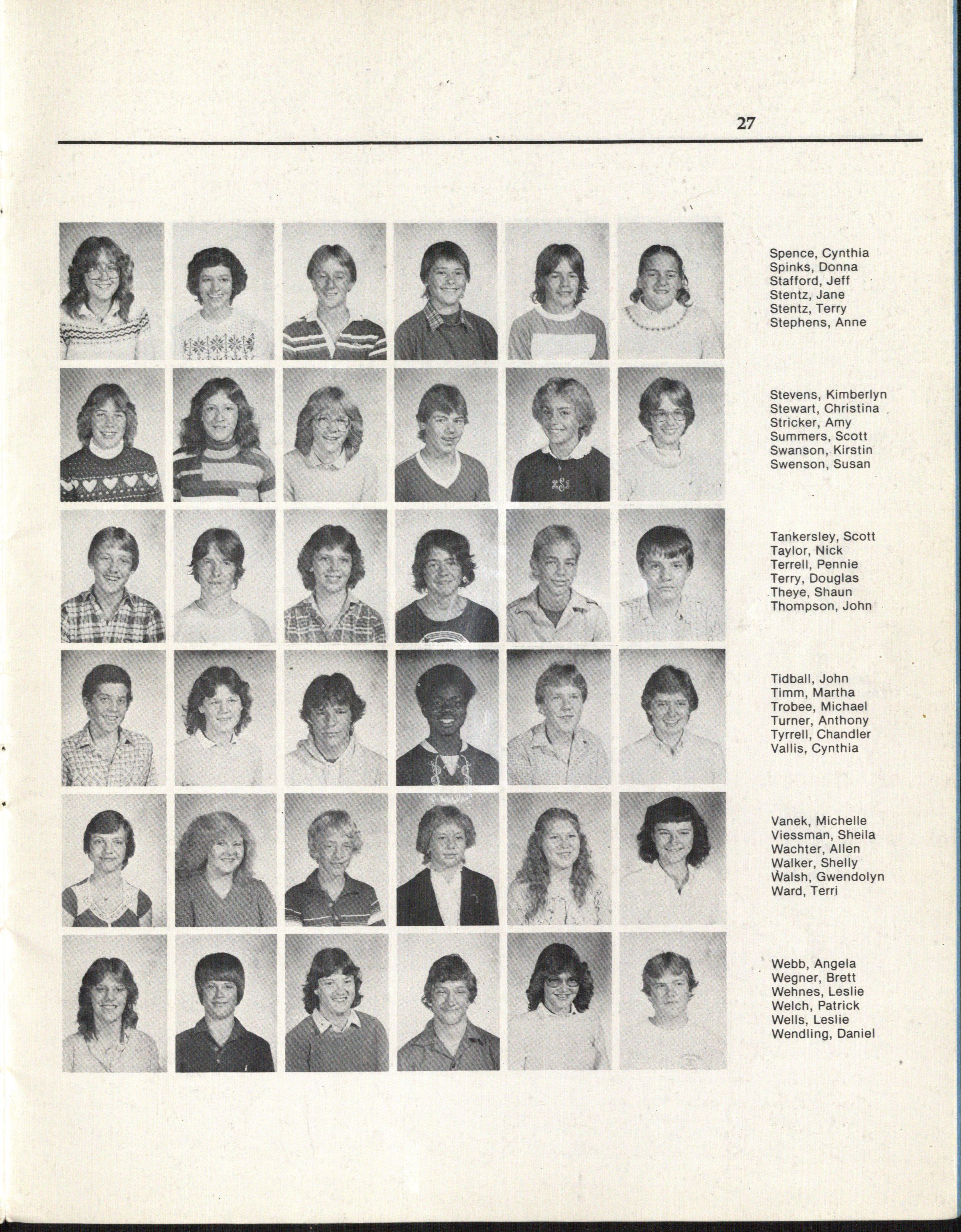 27

Spence, Cynthia
Spinks, Donna
Stafford, Jeff
Stentz, Jane
Stentz, Terry
Stephens, Anne

Stevens, Kimberlyn
Stewart, Christina
Stricker, Amy
Summers, Scott
Swanson, Kirstin
Swenson, Susan

Tankersley, Scott
Taylor, Nick
Terrell, Pennie
Terry, Douglas
Theye, Shaun
Thompson, John

Tidball, John
Timm, Martha
Trobee, Michael
Turner, Anthony
Tyrrell, Chandler
Vallis, Cynthia

Vanek, Michelle
Viessman, Sheila
Wachter, Allen
Walker, Shelly
Walsh, Gwendolyn
Ward, Terri

Webb, Angela
Wegner, Brett
Wehnes, Leslie
Welch, Patrick
Wells, Leslie
Wendling, Daniel